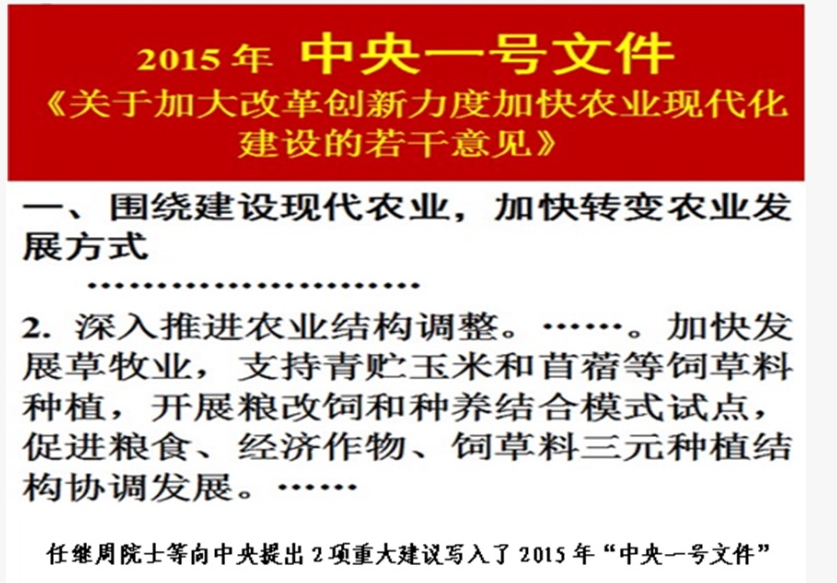 2015年 中央一号文件
《关于加大改革创新力度加快农业现代化建设的若干意见》

一、围绕建设现代农业，加快转变农业发展方式

……………………

2.深入推进农业结构调整。……。加快发展草牧业，支持青贮玉米和苜蓿等饲草料种植，开展粮改饲和种养结合模式试点，促进粮食、经济作物、饲草料三元种植结构协调发展。……

任继周院士等向中央提出2项重大建议写入了2015年“中央一号文件”